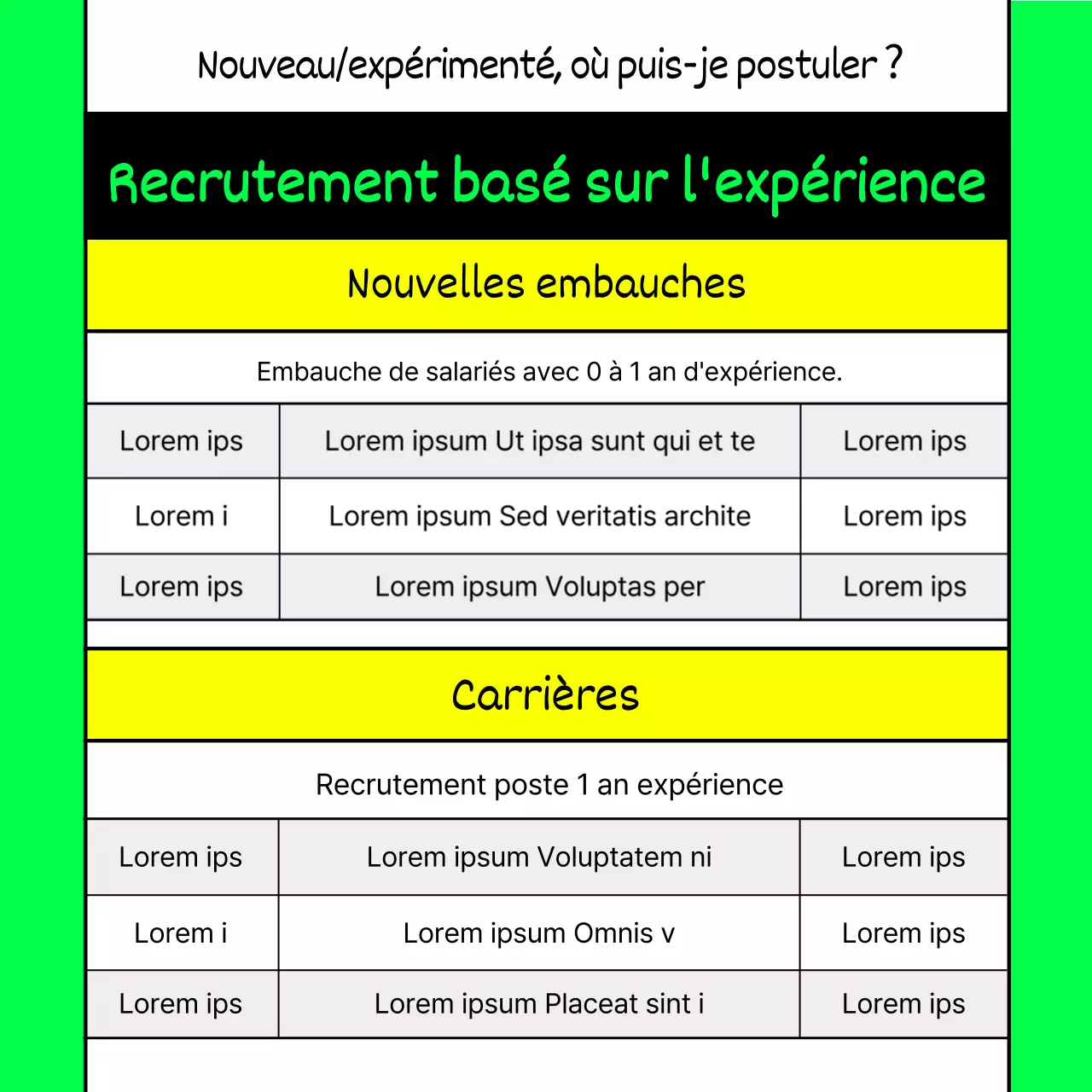 Nouveau/expérimenté, où puis-je postuler ?

Recrutement basé sur l'expérience

Nouvelles embauches

Embauche de salariés avec 0 à 1 an d'expérience.

| Lorem ips | Lorem ipsum Ut ipsa sunt qui et te | Lorem ips |
|---|---|---|
| Lorem i | Lorem ipsum Sed veritatis archite | Lorem ips |
| Lorem ips | Lorem ipsum Voluptas per | Lorem ips |

Carrières

Recrutement poste 1 an expérience

| Lorem ips | Lorem ipsum Voluptatem ni | Lorem ips |
|---|---|---|
| Lorem i | Lorem ipsum Omnis v | Lorem ips |
| Lorem ips | Lorem ipsum Placeat sint i | Lorem ips |